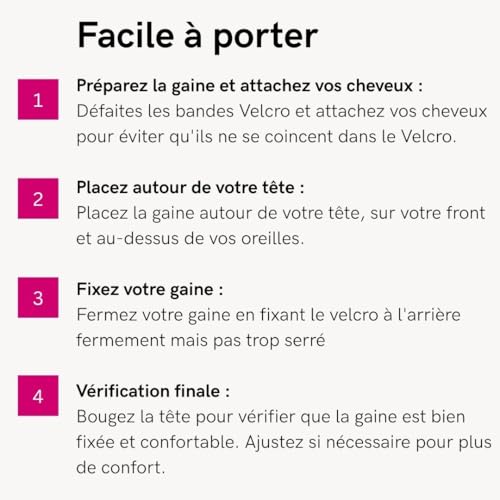 Facile à porter

1

Préparez la gaine et attachez vos cheveux :
Défaites les bandes Velcro et attachez vos cheveux pour éviter qu'ils ne se coincent dans le Velcro.

2

Placez autour de votre tête :
Placez la gaine autour de votre tête, sur votre front et au-dessus de vos oreilles.

3

Fixez votre gaine :
Fermez votre gaine en fixant le velcro à l'arrière fermement mais pas trop serré

4

Vérification finale :
Bougez la tête pour vérifier que la gaine est bien fixée et confortable. Ajustez si nécessaire pour plus de confort.